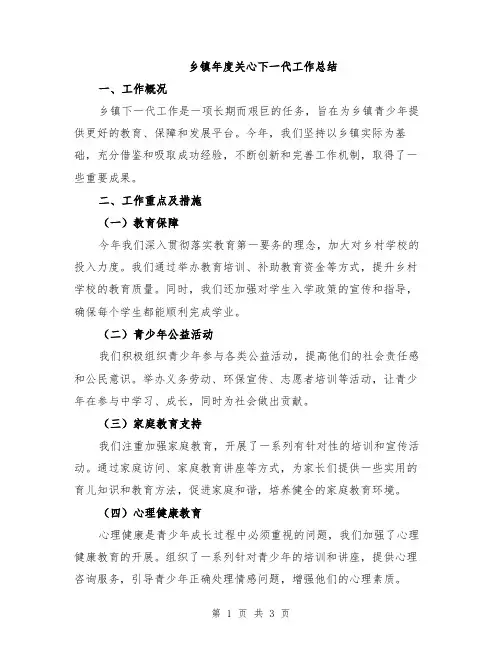 乡镇年度关心下一代工作总结

一、工作概况

乡镇下一代工作是一项长期而艰巨的任务，旨在为乡镇青少年提供更好的教育、保障和发展平台。今年，我们坚持以乡镇实际为基础，充分借鉴和吸取成功经验，不断创新和完善工作机制，取得了一些重要成果。

二、工作重点及措施

（一）教育保障

今年我们深入贯彻落实教育第一要务的理念，加大对乡村学校的投入力度。我们通过举办教育培训、补助教育资金等方式，提升乡村学校的教育质量。同时，我们还加强对学生入学政策的宣传和指导，确保每个学生都能顺利完成学业。

（二）青少年公益活动

我们积极组织青少年参与各类公益活动，提高他们的社会责任感和公民意识。举办义务劳动、环保宣传、志愿者培训等活动，让青少年在参与中学习、成长，同时为社会做出贡献。

（三）家庭教育支持

我们注重加强家庭教育，开展了一系列有针对性的培训和宣传活动。通过家庭访问、家庭教育讲座等方式，为家长们提供一些实用的育儿知识和教育方法，促进家庭和谐，培养健全的家庭教育环境。

（四）心理健康教育

心理健康是青少年成长过程中必须重视的问题，我们加强了心理健康教育的开展。组织了一系列针对青少年的培训和讲座，提供心理咨询服务，引导青少年正确处理情感问题，增强他们的心理素质。

第 1 页 共 3 页